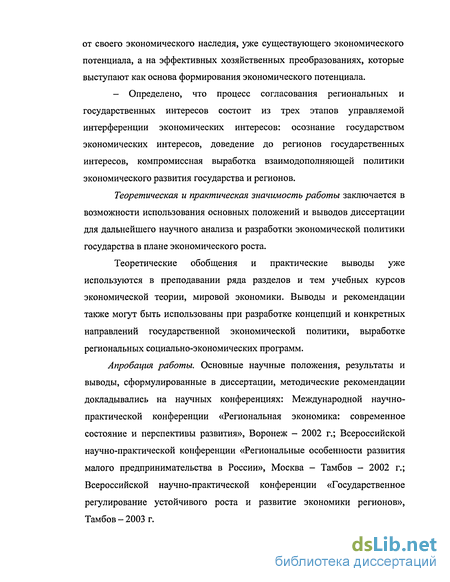 от своего экономического наследия, уже существующего экономического потенциала, а на эффективных хозяйственных преобразованиях, которые выступают как основа формирования экономического потенциала.

– Определено, что процесс согласования региональных и государственных интересов состоит из трех этапов управляемой интерференции экономических интересов: осознание государством экономических интересов, доведение до регионов государственных интересов, компромиссная выработка взаимодополняющей политики экономического развития государства и регионов.

Теоретическая и практическая значимость работы заключается в возможности использования основных положений и выводов диссертации для дальнейшего научного анализа и разработки экономической политики государства в плане экономического роста.

Теоретические обобщения и практические выводы уже используются в преподавании ряда разделов и тем учебных курсов экономической теории, мировой экономики. Выводы и рекомендации также могут быть использованы при разработке концепций и конкретных направлений государственной экономической политики, выработке региональных социально-экономических программ.

Апробация работы. Основные научные положения, результаты и выводы, сформулированные в диссертации, методические рекомендации докладывались на научных конференциях: Международной научно-практической конференции «Региональная экономика: современное состояние и перспективы развития», Воронеж – 2002 г.; Всероссийской научно-практической конференции «Региональные особенности развития малого предпринимательства в России», Москва – Тамбов – 2002 г.; Всероссийской научно-практической конференции «Государственное регулирование устойчивого роста и развитие экономики регионов», Тамбов – 2003 г.

dsLib.net
библиотека диссертаций